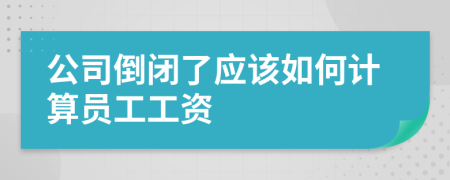 公司倒闭了应该如何计算员工工资